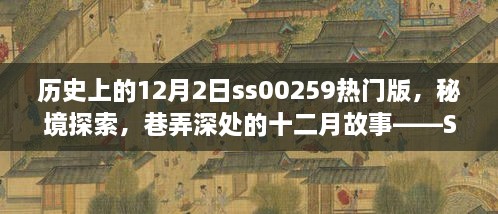 历史上的12月2日ss00259热门版，秘境探索，巷弄深处的十二月故事——S